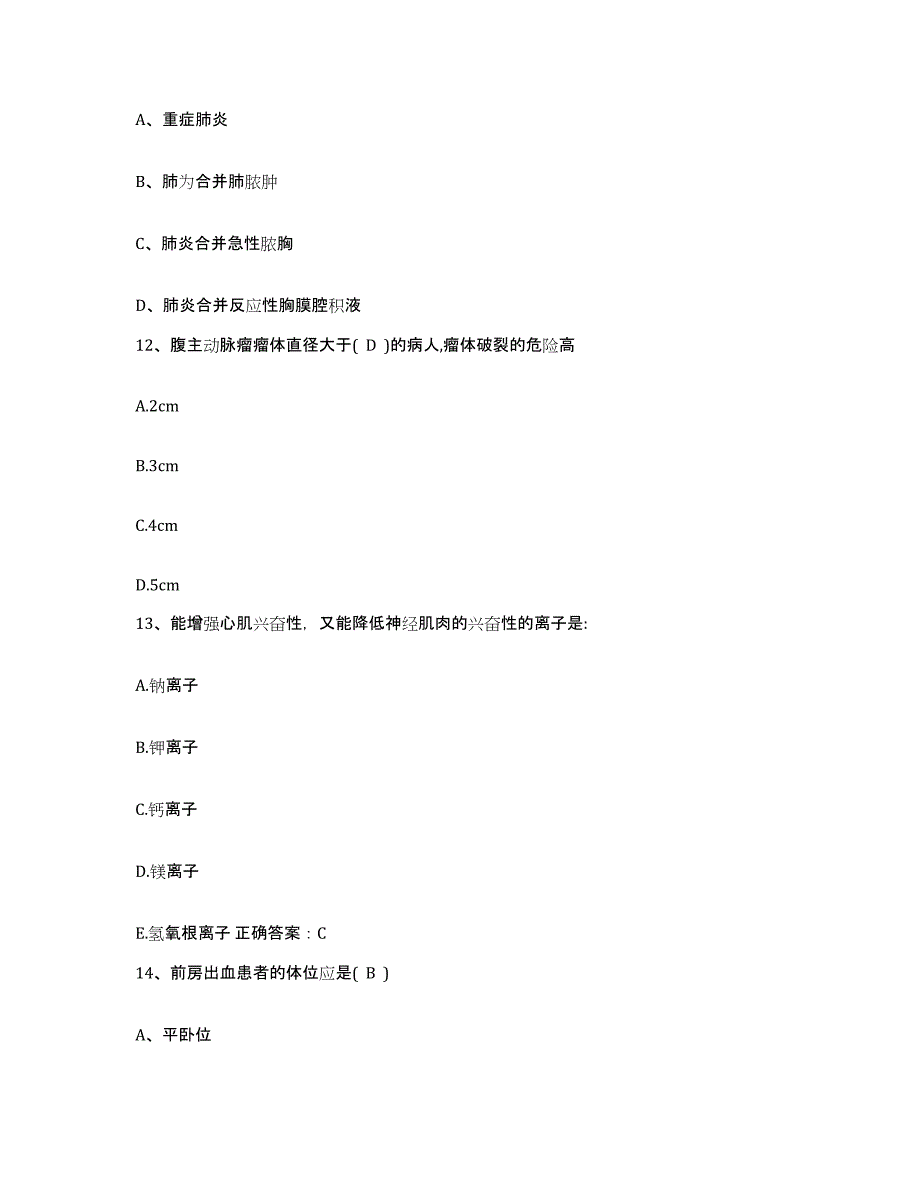 A、重症肺炎

B、肺为合并肺脓肿

C、肺炎合并急性脓胸

D、肺炎合并反应性胸膜腔积液

12、腹主动脉瘤瘤体直径大于( D )的病人,瘤体破裂的危险高

A.2cm

B.3cm

C.4cm

D.5cm

13、能增强心肌兴奋性，又能降低神经肌肉的兴奋性的离子是:

A.钠离子

B.钾离子

C.钙离子

D.镁离子

E.氢氧根离子 正确答案：C

14、前房出血患者的体位应是( B )

A、平卧位